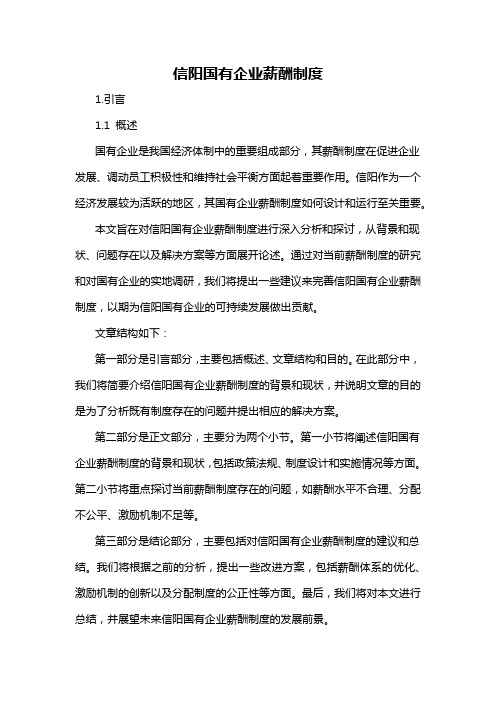 信阳国有企业薪酬制度

1.引言

1.1 概述

国有企业是我国经济体制中的重要组成部分，其薪酬制度在促进企业发展、调动员工积极性和维持社会平衡方面起着重要作用。信阳作为一个经济发展较为活跃的地区，其国有企业薪酬制度如何设计和运行至关重要。

本文旨在对信阳国有企业薪酬制度进行深入分析和探讨，从背景和现状、问题存在以及解决方案等方面展开论述。通过对当前薪酬制度的研究和对国有企业的实地调研，我们将提出一些建议来完善信阳国有企业薪酬制度，以期为信阳国有企业的可持续发展做出贡献。

文章结构如下：

第一部分是引言部分，主要包括概述、文章结构和目的。在此部分中，我们将简要介绍信阳国有企业薪酬制度的背景和现状，并说明文章的目的是为了分析既有制度存在的问题并提出相应的解决方案。

第二部分是正文部分，主要分为两个小节。第一小节将阐述信阳国有企业薪酬制度的背景和现状，包括政策法规、制度设计和实施情况等方面。第二小节将重点探讨当前薪酬制度存在的问题，如薪酬水平不合理、分配不公平、激励机制不足等。

第三部分是结论部分，主要包括对信阳国有企业薪酬制度的建议和总结。我们将根据之前的分析，提出一些改进方案，包括薪酬体系的优化、激励机制的创新以及分配制度的公正性等方面。最后，我们将对本文进行总结，并展望未来信阳国有企业薪酬制度的发展前景。